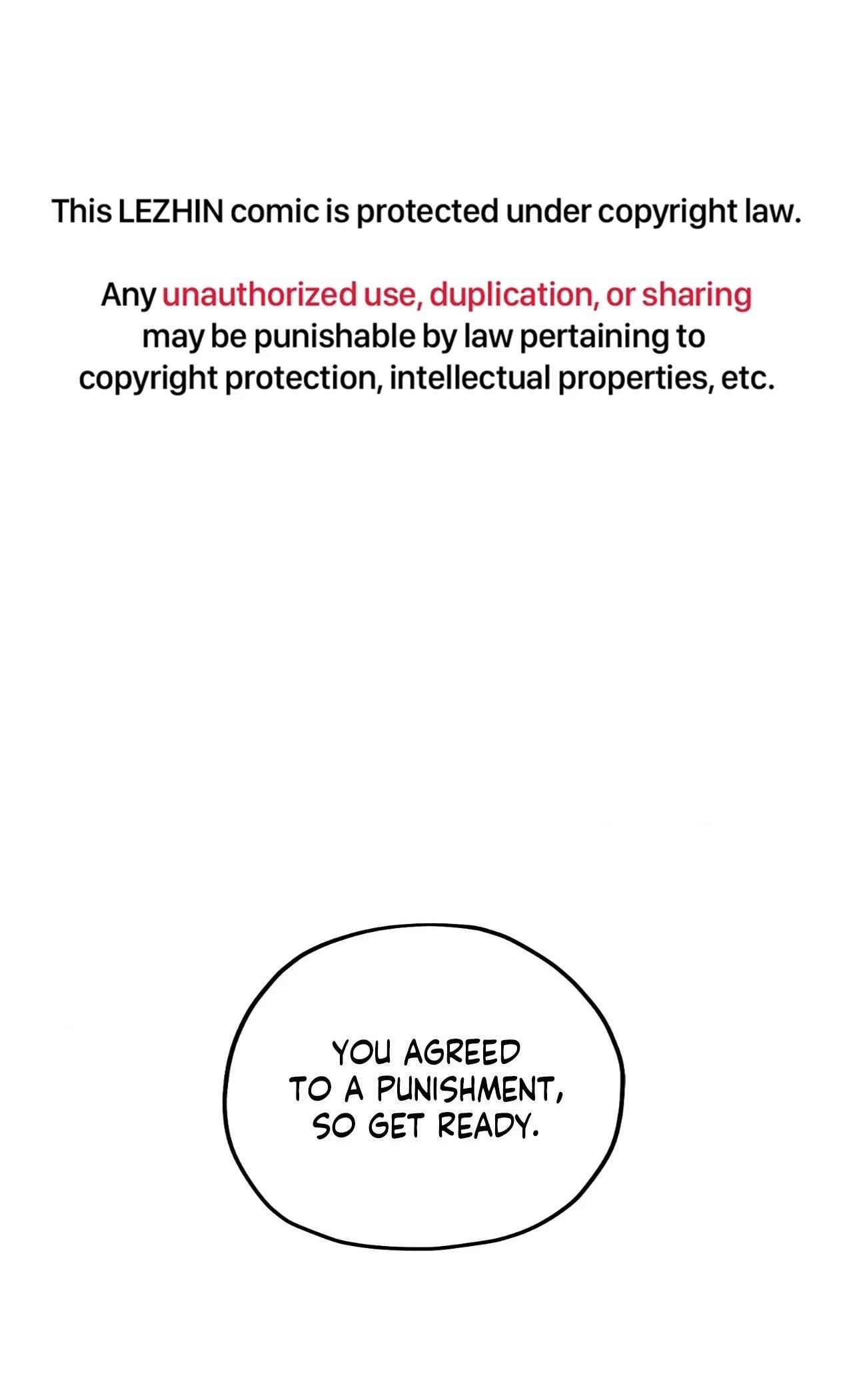 This LEZHIN comic is protected under copyright law.

Any unauthorized use, duplication, or sharing may be punishable by law pertaining to copyright protection, intellectual properties, etc.

YOU AGREED TO A PUNISHMENT, SO GET READY.